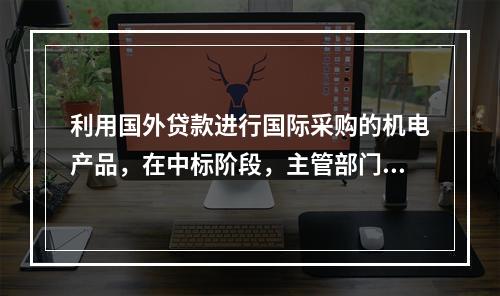 利用国外贷款进行国际采购的机电产品，在中标阶段，主管部门...